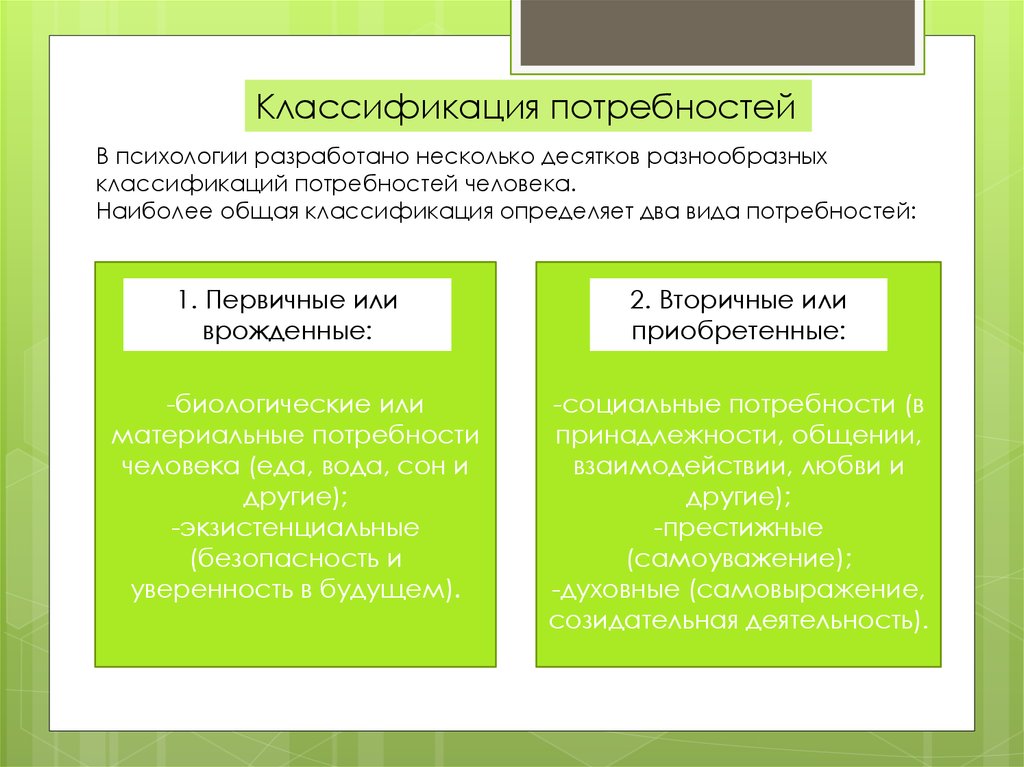 Классификация потребностей

В психологии разработано несколько десятков разнообразных классификаций потребностей человека.
Наиболее общая классификация определяет два вида потребностей:

1. Первичные или врожденные:

-биологические или материальные потребности человека (еда, вода, сон и другие);
-экзистенциальные (безопасность и уверенность в будущем).

2. Вторичные или приобретенные:

-социальные потребности (в принадлежности, общении, взаимодействии, любви и другие);
-престижные (самоуважение);
-духовные (самовыражение, созидательная деятельность).